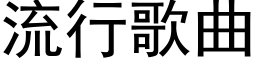 流行歌曲